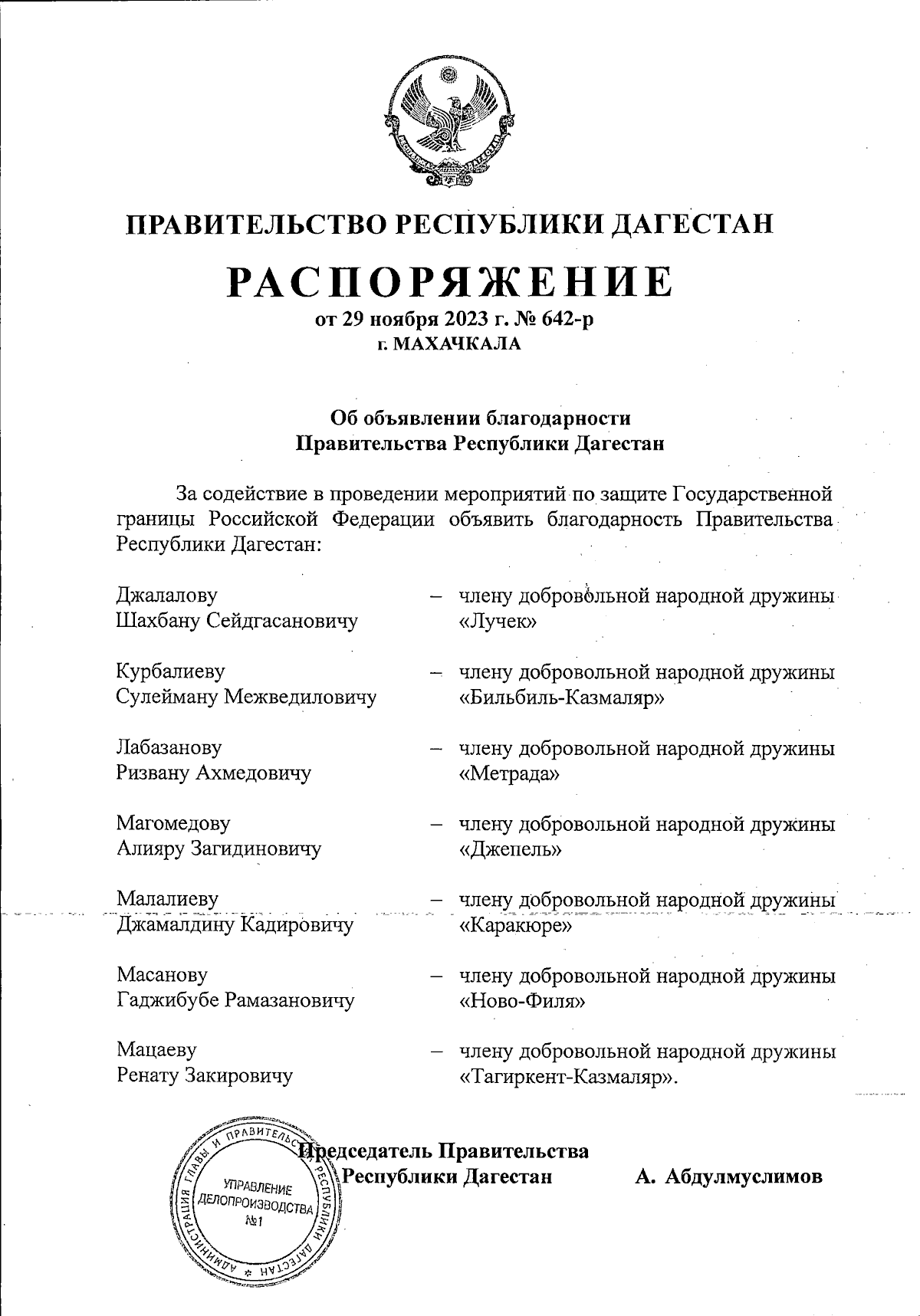 ПРАВИТЕЛЬСТВО РЕСПУБЛИКИ ДАГЕСТАН

РАСПОРЯЖЕНИЕ
от 29 ноября 2023 г. № 642-р
г. МАХАЧКАЛА

Об объявлении благодарности
Правительства Республики Дагестан

За содействие в проведении мероприятий по защите Государственной границы Российской Федерации объявить благодарность Правительства Республики Дагестан:

Джалалову Шахбану Сейдгасановичу – члену добровольной народной дружины «Лучек»

Курбалиеву Сулейману Межведиловичу – члену добровольной народной дружины «Бильбиль-Казмаляр»

Лабазанову Ризвану Ахмедовичу – члену добровольной народной дружины «Метрада»

Магомедову Алияру Загидиновичу – члену добровольной народной дружины «Джепель»

Малалиеву Джамалдину Кадировичу – члену добровольной народной дружины «Каракюре»

Масанову Гаджибубе Рамазановичу – члену добровольной народной дружины «Ново-Филя»

Мацаеву Ренату Закировичу – члену добровольной народной дружины «Тагиркент-Казмаляр».

Председатель Правительства
Республики Дагестан А. Абдулмуслимов

АДМИНИСТРАЦИЯ ГЛАВЫ И ПРАВИТЕЛЬСТВА РЕСПУБЛИКИ ДАГЕСТАН
УПРАВЛЕНИЕ ДЕЛОПРОИЗВОДСТВА №1